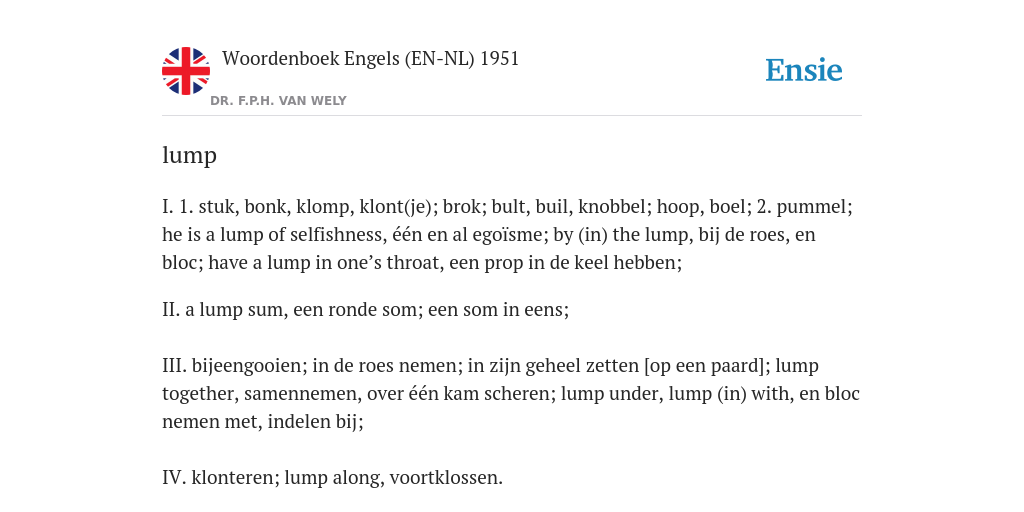 Woordenboek Engels (EN-NL) 1951

DR. F.P.H. VAN WELY

Ensie

lump

I. 1. stuk, bonk, klomp, klont(je); brok; bult, buil, knobbel; hoop, boel; 2. pummel; he is a lump of selfishness, één en al egoïsme; by (in) the lump, bij de roes, en bloc; have a lump in one’s throat, een prop in de keel hebben;

II. a lump sum, een ronde som; een som in eens;

III. bijeengooien; in de roes nemen; in zijn geheel zetten [op een paard]; lump together, samennemen, over één kam scheren; lump under, lump (in) with, en bloc nemen met, indelen bij;

IV. klonteren; lump along, voortklossen.